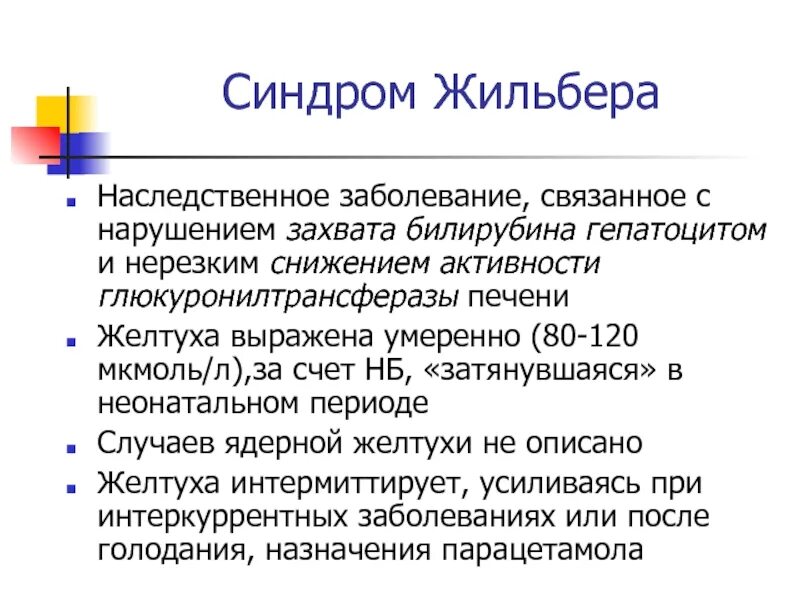 Синдром Жильбера

- Наследственное заболевание, связанное с нарушением захвата билирубина гепатоцитом и нерезким снижением активности глюкуронилтрансферазы печени
- Желтуха выражена умеренно (80-120 мкмоль/л),за счет НБ, «затянувшаяся» в неонатальном периоде
- Случаев ядерной желтухи не описано
- Желтуха интермиттирует, усиливаясь при интеркуррентных заболеваниях или после голодания, назначения парацетамола